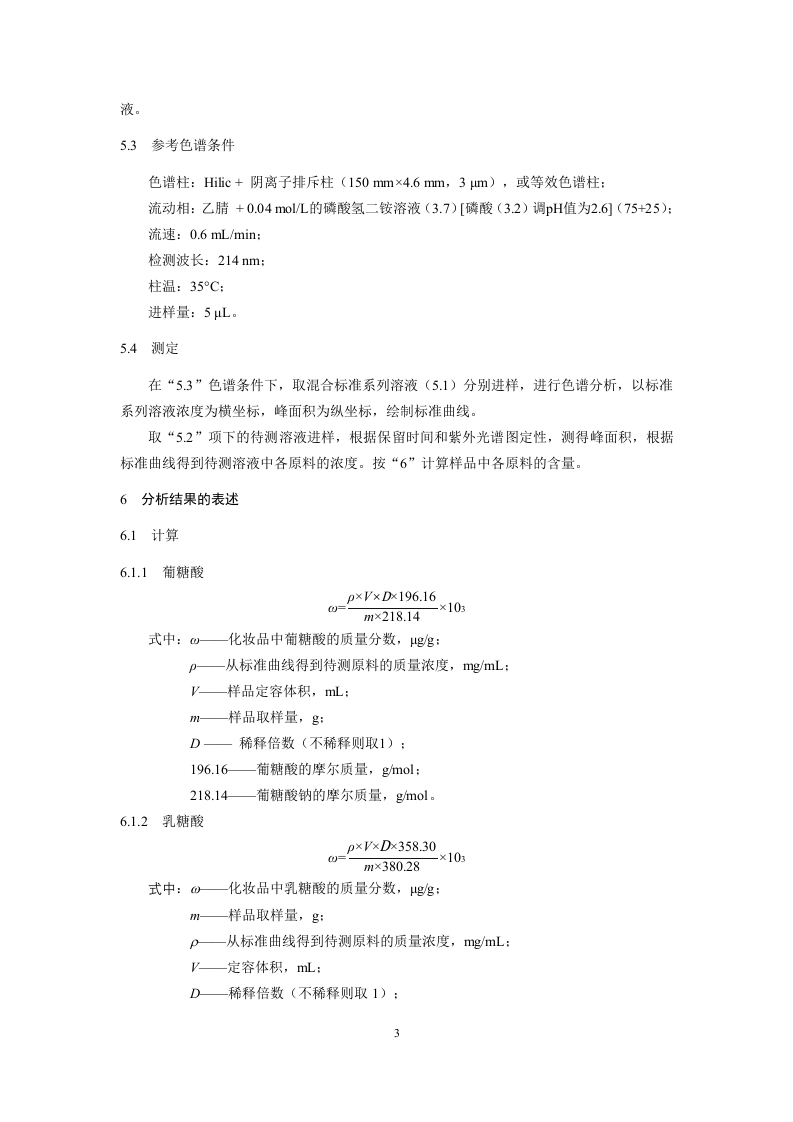 液。

5.3　参考色谱条件

色谱柱：Hilic + 阴离子排斥柱（150 mm×4.6 mm，3 μm），或等效色谱柱；

流动相：乙腈 + 0.04 mol/L的磷酸氢二铵溶液（3.7）[磷酸（3.2）调pH值为2.6]（75+25）；

流速：0.6 mL/min；

检测波长：214 nm；

柱温：35°C；

进样量：5 μL。

5.4　测定

在“5.3”色谱条件下，取混合标准系列溶液（5.1）分别进样，进行色谱分析，以标准系列溶液浓度为横坐标，峰面积为纵坐标，绘制标准曲线。

取“5.2”项下的待测溶液进样，根据保留时间和紫外光谱图定性，测得峰面积，根据标准曲线得到待测溶液中各原料的浓度。按“6”计算样品中各原料的含量。

6　分析结果的表述

6.1　计算

6.1.1　葡糖酸

$\omega=\frac{\rho\times V\times D\times 196.16}{m\times 218.14}\times 10_3$

式中：ω——化妆品中葡糖酸的质量分数，μg/g；

ρ——从标准曲线得到待测原料的质量浓度，mg/mL；

V——样品定容体积，mL；

m——样品取样量，g；

D —— 稀释倍数（不稀释则取1）；

196.16——葡糖酸的摩尔质量，g/mol；

218.14——葡糖酸钠的摩尔质量，g/mol。

6.1.2　乳糖酸

$\omega=\frac{\rho\times V\times D\times 358.30}{m\times 380.28}\times 10_3$

式中：ω——化妆品中乳糖酸的质量分数，μg/g；

m——样品取样量，g；

ρ——从标准曲线得到待测原料的质量浓度，mg/mL；

V——定容体积，mL；

D——稀释倍数（不稀释则取 1）；

3